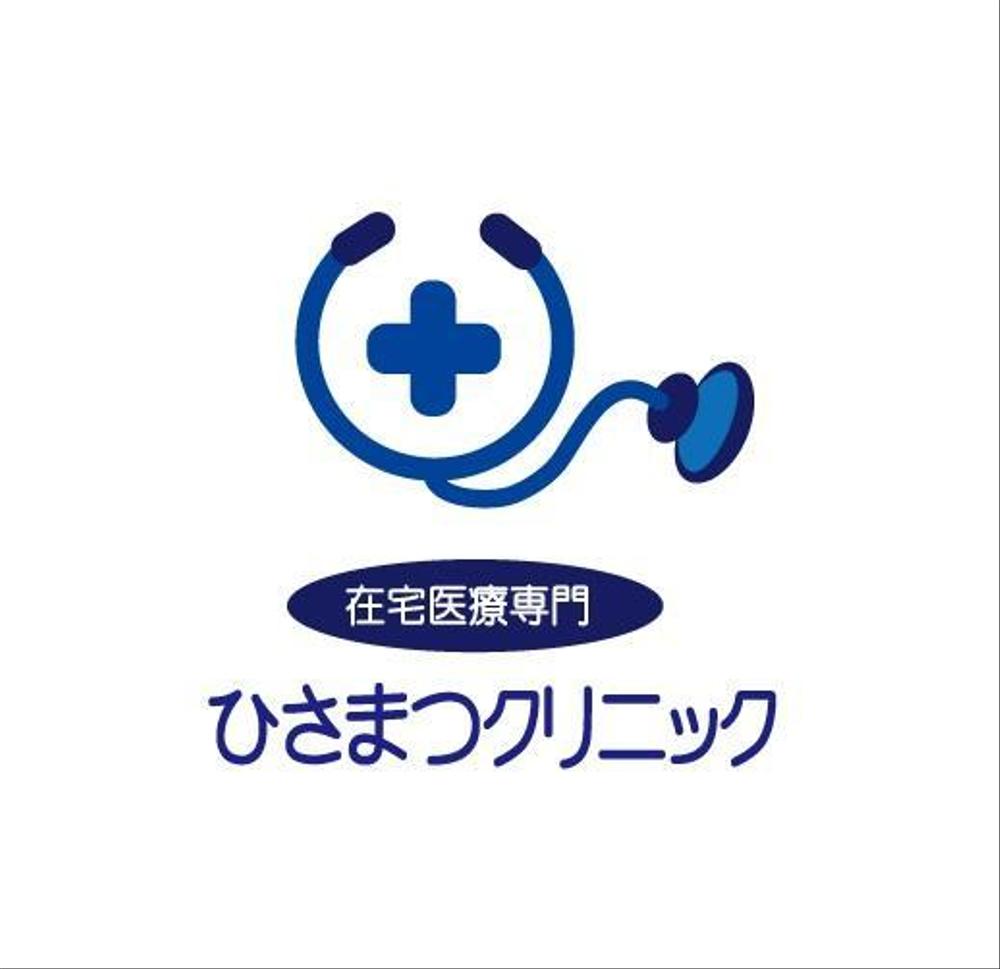 在宅医療専門
ひさまつクリニック